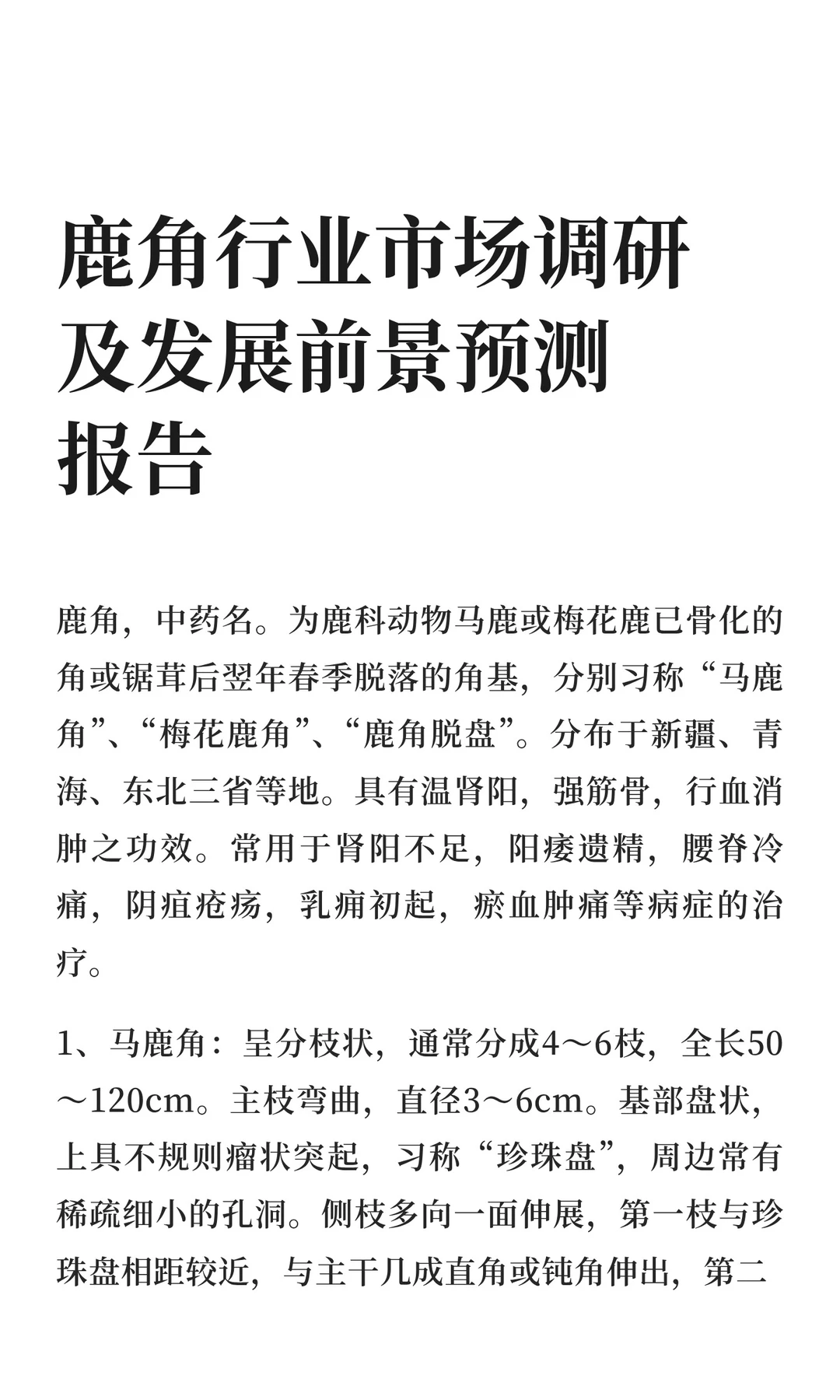 鹿角行业市场调研及发展前景预测报告

鹿角，中药名。为鹿科动物马鹿或梅花鹿已骨化的角或锯茸后翌年春季脱落的角基，分别习称“马鹿角”、“梅花鹿角”、“鹿角脱盘”。分布于新疆、青海、东北三省等地。具有温肾阳，强筋骨，行血消肿之功效。常用于肾阳不足，阳痿遗精，腰脊冷痛，阴疽疮疡，乳痈初起，瘀血肿痛等病症的治疗。

1、马鹿角：呈分枝状，通常分成4～6枝，全长50～120cm。主枝弯曲，直径3～6cm。基部盘状，上具不规则瘤状突起，习称“珍珠盘”，周边常有稀疏细小的孔洞。侧枝多向一面伸展，第一枝与珍珠盘相距较近，与主干几成直角或钝角伸出，第二